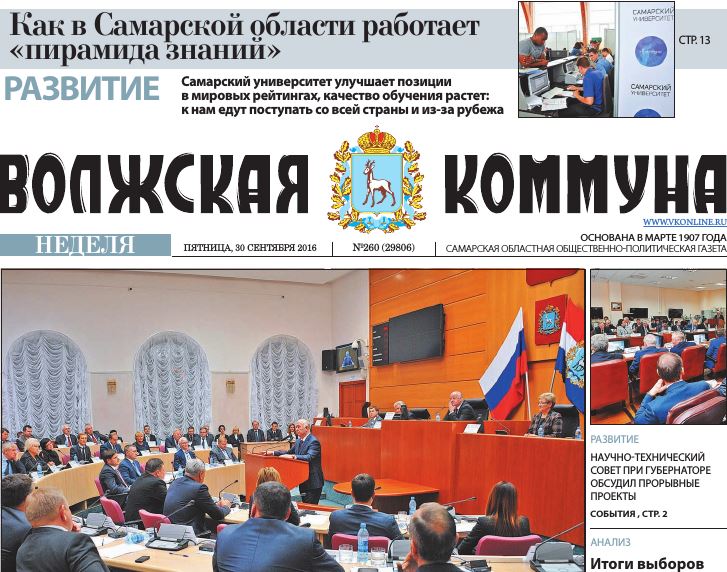 Как в Самарской области работает «пирамида знаний»

СТР. 13

РАЗВИТИЕ

Самарский университет улучшает позиции в мировых рейтингах, качество обучения растет: к нам едут поступать со всей страны и из-за рубежа

ВОЛЖСКАЯ КОММУНА

WWW.VKONLINE.RU

НЕДЕЛЯ

ПЯТНИЦА, 30 СЕНТЯБРЯ 2016

№260 (29806)

ОСНОВАНА В МАРТЕ 1907 ГОДА

САМАРСКАЯ ОБЛАСТНАЯ ОБЩЕСТВЕННО-ПОЛИТИЧЕСКАЯ ГАЗЕТА

РАЗВИТИЕ

НАУЧНО-ТЕХНИЧЕСКИЙ СОВЕТ ПРИ ГУБЕРНАТОРЕ ОБСУДИЛ ПРОРЫВНЫЕ ПРОЕКТЫ

СОБЫТИЯ , СТР. 2

АНАЛИЗ

Итоги выборов